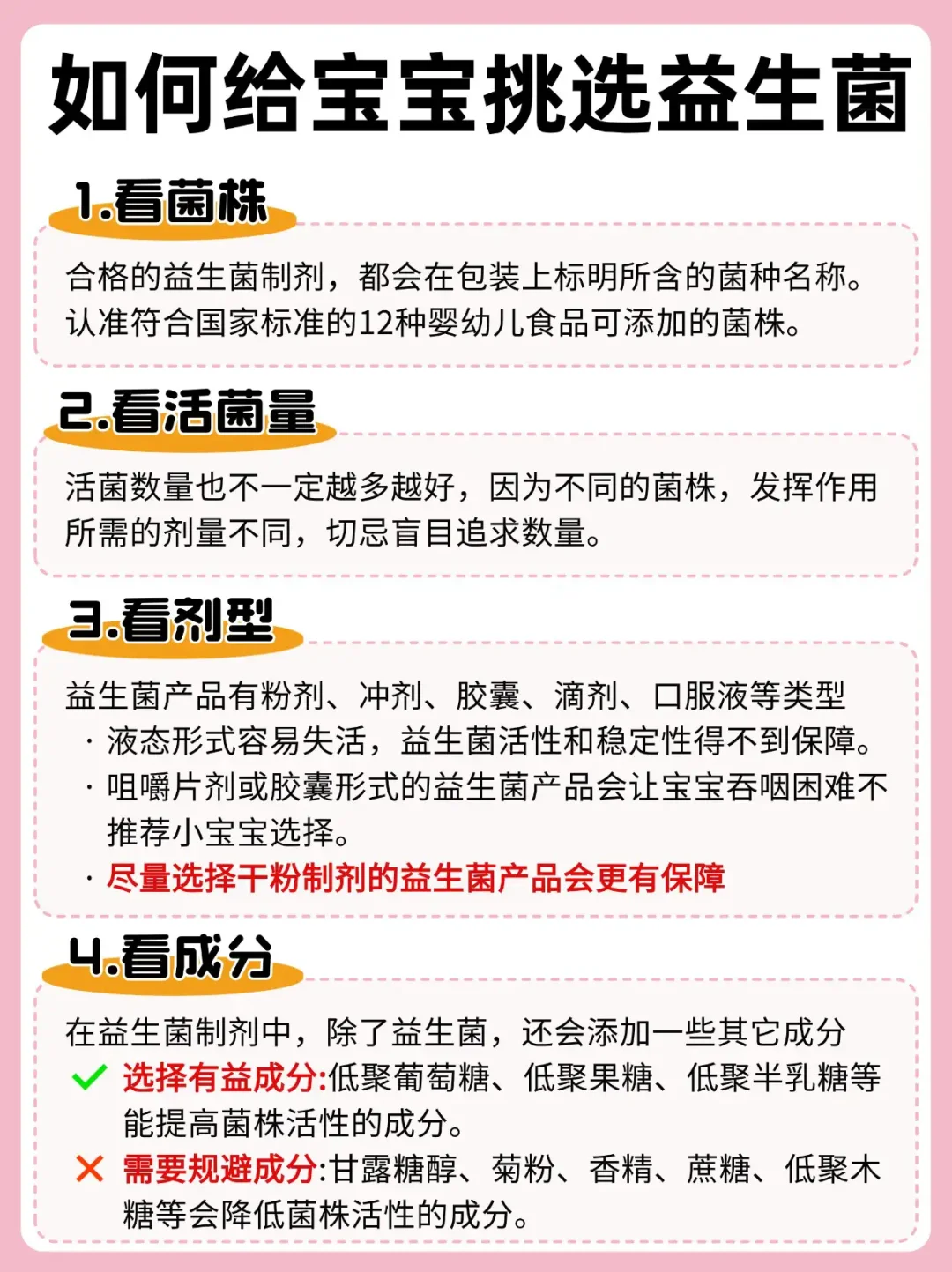 如何给宝宝挑选益生菌

1.看菌株

合格的益生菌制剂，都会在包装上标明所含的菌种名称。认准符合国家标准的12种婴幼儿食品可添加的菌株。

2.看活菌量

活菌数量也不一定越多越好，因为不同的菌株，发挥作用所需的剂量不同，切忌盲目追求数量。

3.看剂型

益生菌产品有粉剂、冲剂、胶囊、滴剂、口服液等类型

· 液态形式容易失活，益生菌活性和稳定性得不到保障。
· 咀嚼片剂或胶囊形式的益生菌产品会让宝宝吞咽困难不推荐小宝宝选择。
· 尽量选择干粉制剂的益生菌产品会更有保障

4.看成分

在益生菌制剂中，除了益生菌，还会添加一些其它成分

✓ 选择有益成分:低聚葡萄糖、低聚果糖、低聚半乳糖等能提高菌株活性的成分。
✕ 需要规避成分:甘露糖醇、菊粉、香精、蔗糖、低聚木糖等会降低菌株活性的成分。